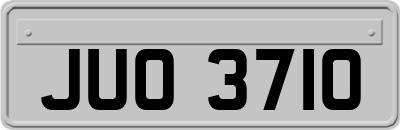 JUO 3710